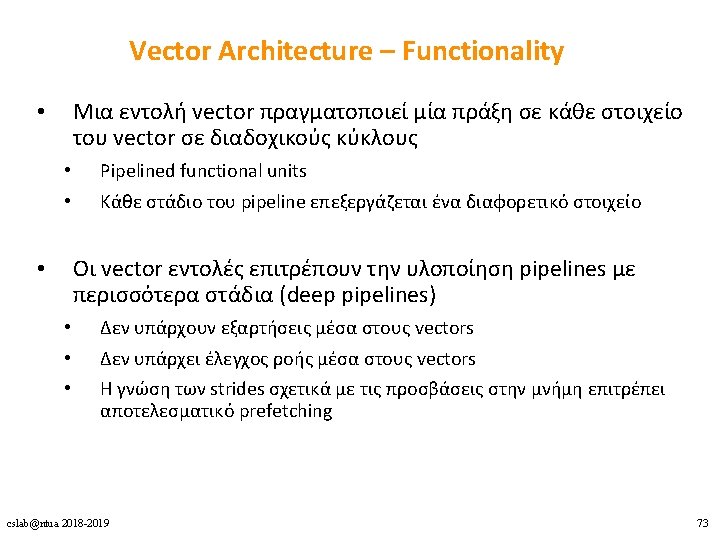 Vector Architecture – Functionality

• Μια εντολή vector πραγματοποιεί μία πράξη σε κάθε στοιχείο του vector σε διαδοχικούς κύκλους
• Pipelined functional units
• Κάθε στάδιο του pipeline επεξεργάζεται ένα διαφορετικό στοιχείο

• Οι vector εντολές επιτρέπουν την υλοποίηση pipelines με περισσότερα στάδια (deep pipelines)
• Δεν υπάρχουν εξαρτήσεις μέσα στους vectors
• Δεν υπάρχει έλεγχος ροής μέσα στους vectors
• Η γνώση των strides σχετικά με τις προσβάσεις στην μνήμη επιτρέπει αποτελεσματικό prefetching

cslab@ntua 2018-2019

73